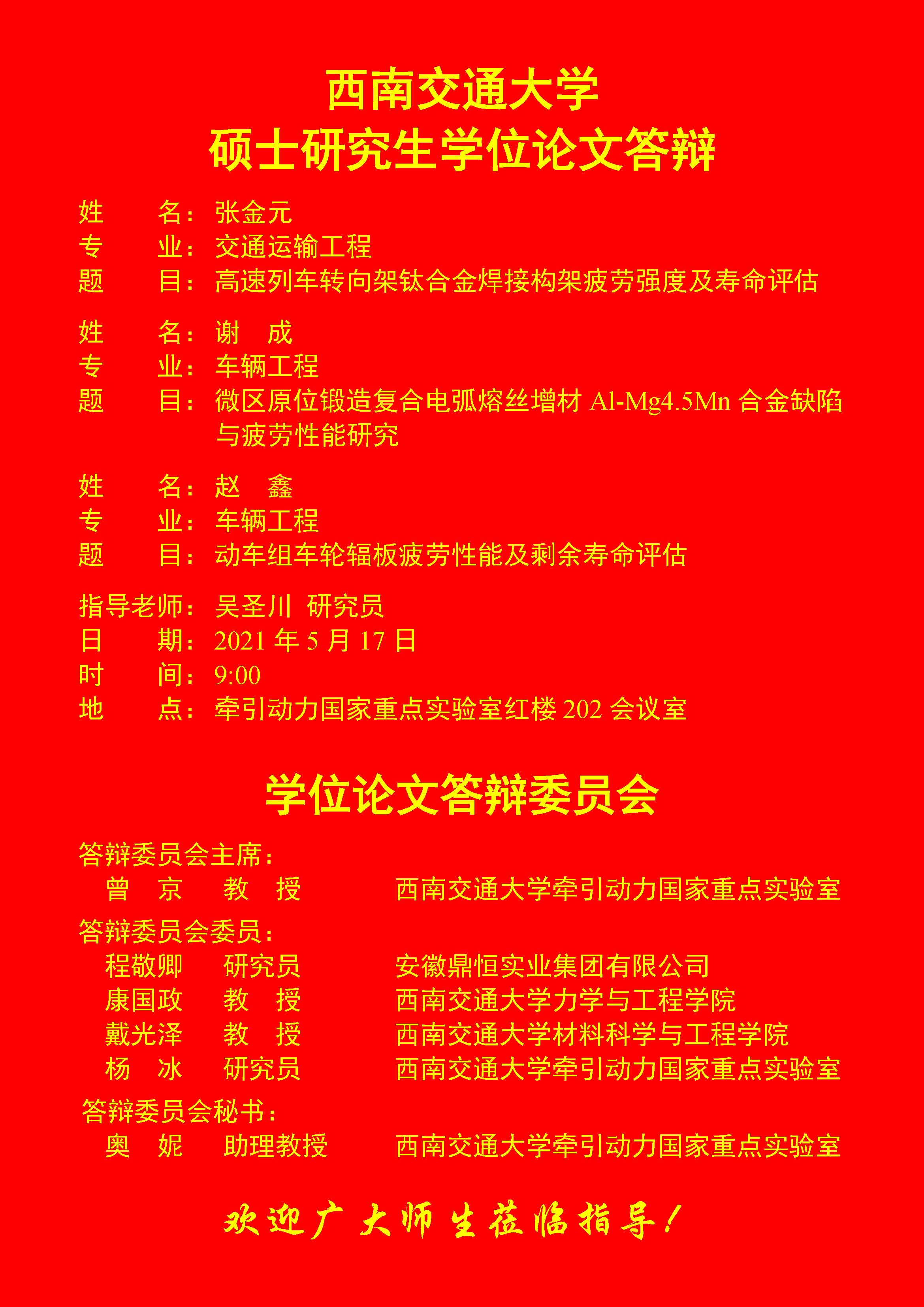 西南交通大学
硕士研究生学位论文答辩

姓　　名：张金元
专　　业：交通运输工程
题　　目：高速列车转向架钛合金焊接构架疲劳强度及寿命评估

姓　　名：谢　成
专　　业：车辆工程
题　　目：微区原位锻造复合电弧熔丝增材 Al-Mg4.5Mn 合金缺陷与疲劳性能研究

姓　　名：赵　鑫
专　　业：车辆工程
题　　目：动车组车轮辐板疲劳性能及剩余寿命评估

指导老师：吴圣川　研究员
日　　期：2021 年 5 月 17 日
时　　间：9:00
地　　点：牵引动力国家重点实验室红楼 202 会议室

学位论文答辩委员会

答辩委员会主席：
曾　京　　教　授　　西南交通大学牵引动力国家重点实验室
答辩委员会委员：
程敬卿　　研究员　　安徽鼎恒实业集团有限公司
康国政　　教　授　　西南交通大学力学与工程学院
戴光泽　　教　授　　西南交通大学材料科学与工程学院
杨　冰　　研究员　　西南交通大学牵引动力国家重点实验室
答辩委员会秘书：
奥　妮　　助理教授　　西南交通大学牵引动力国家重点实验室

欢迎广大师生莅临指导！